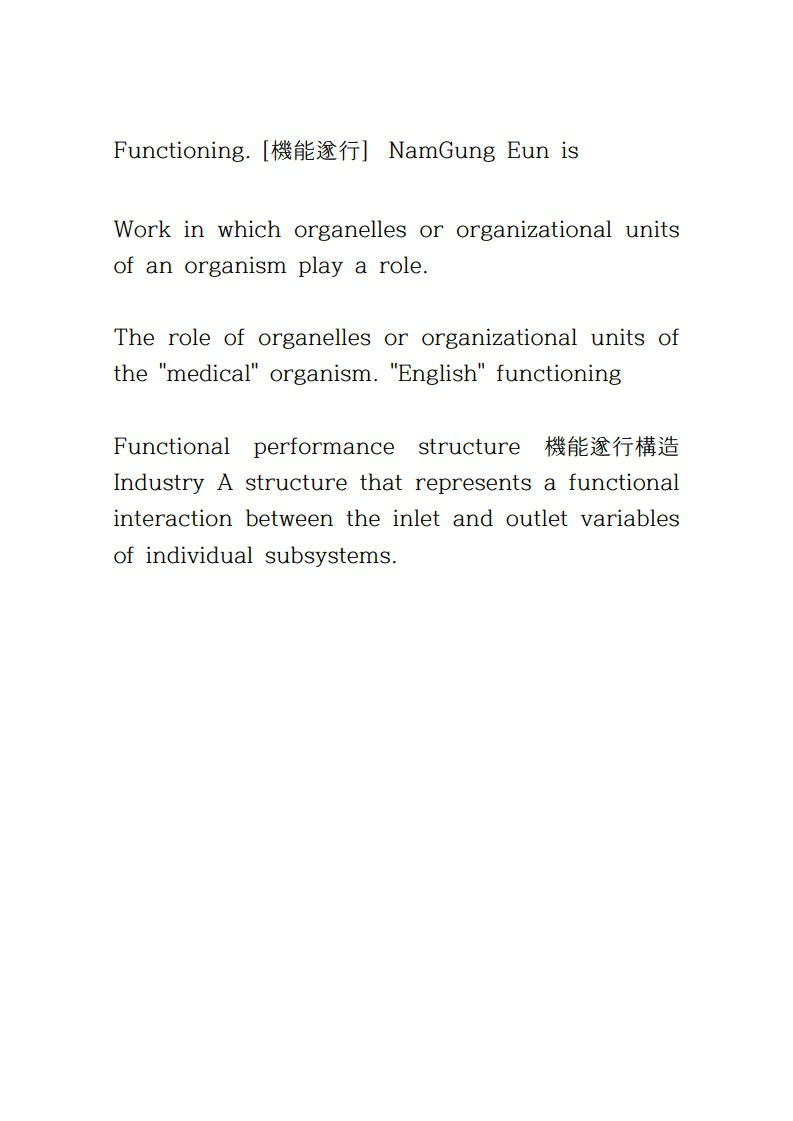 Functioning. [機能遂行] NamGung Eun is

Work in which organelles or organizational units of an organism play a role.

The role of organelles or organizational units of the "medical" organism. "English" functioning

Functional performance structure 機能遂行構造 Industry A structure that represents a functional interaction between the inlet and outlet variables of individual subsystems.